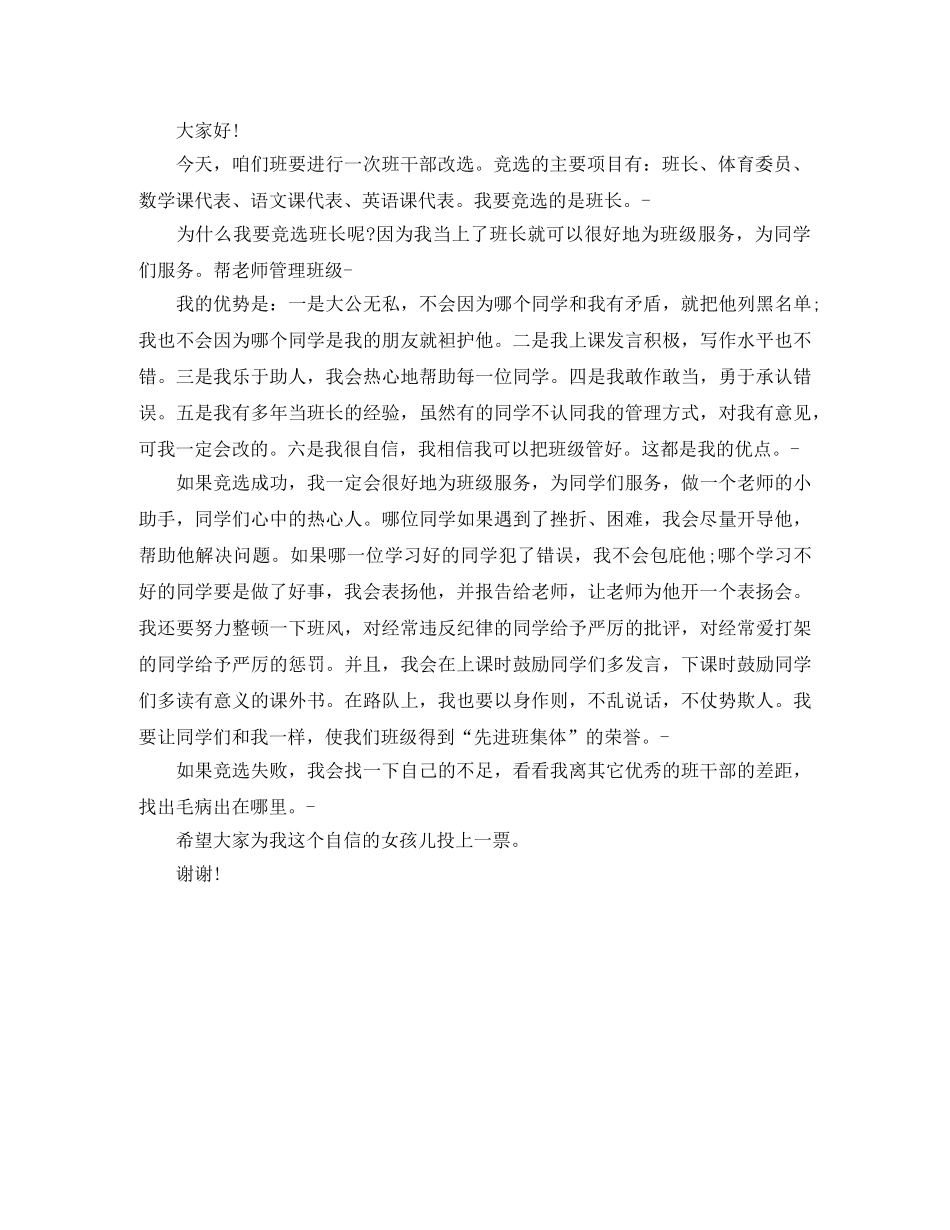 大家好!

今天，咱们班要进行一次班干部改选。竞选的主要项目有：班长、体育委员、数学课代表、语文课代表、英语课代表。我要竞选的是班长。-

为什么我要竞选班长呢?因为我当上了班长就可以很好地为班级服务，为同学们服务。帮老师管理班级-

我的优势是：一是大公无私，不会因为哪个同学和我有矛盾，就把他列黑名单;我也不会因为哪个同学是我的朋友就袒护他。二是我上课发言积极，写作水平也不错。三是我乐于助人，我会热心地帮助每一位同学。四是我敢作敢当，勇于承认错误。五是我有多年当班长的经验，虽然有的同学不认同我的管理方式，对我有意见，可我一定会改的。六是我很自信，我相信我可以把班级管好。这都是我的优点。-

如果竞选成功，我一定会很好地为班级服务，为同学们服务，做一个老师的小助手，同学们心中的热心人。哪位同学如果遇到了挫折、困难，我会尽量开导他，帮助他解决问题。如果哪一位学习好的同学犯了错误，我不会包庇他;哪个学习不好的同学要是做了好事，我会表扬他，并报告给老师，让老师为他开一个表扬会。我还要努力整顿一下班风，对经常违反纪律的同学给予严厉的批评，对经常爱打架的同学给予严厉的惩罚。并且，我会在上课时鼓励同学们多发言，下课时鼓励同学们多读有意义的课外书。在路队上，我也要以身作则，不乱说话，不仗势欺人。我要让同学们和我一样，使我们班级得到“先进班集体”的荣誉。-

如果竞选失败，我会找一下自己的不足，看看我离其它优秀的班干部的差距，找出毛病出在哪里。-

希望大家为我这个自信的女孩儿投上一票。

谢谢!